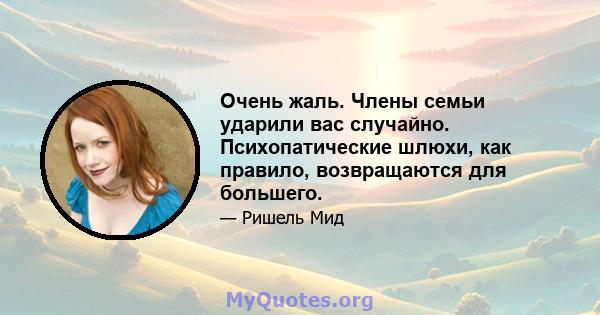 Очень жаль. Члены семьи ударили вас случайно. Психопатические шлюхи, как правило, возвращаются для большего.

— Ришель Мид

MyQuotes.org